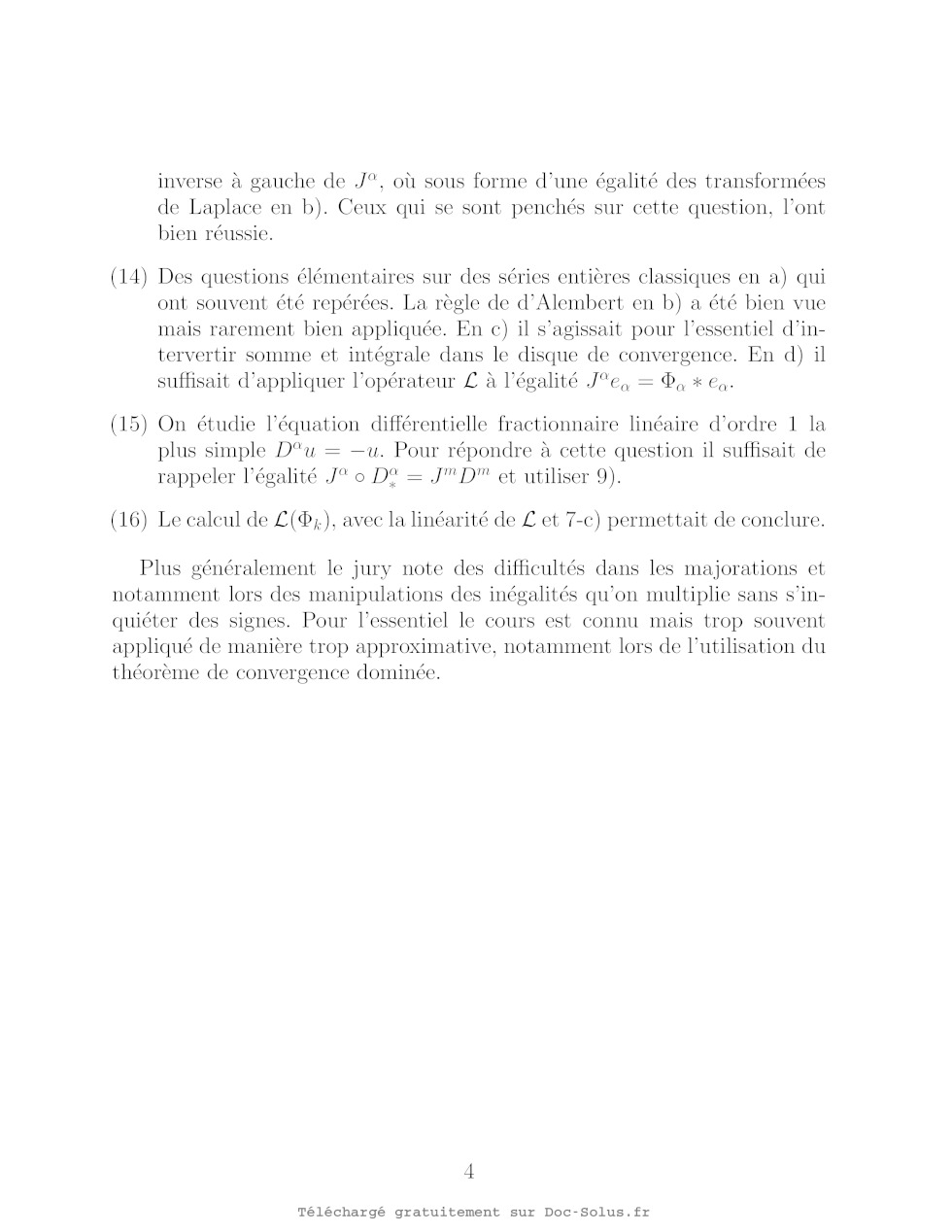 inverse à gauche de $J^\alpha$, où sous forme d'une égalité des transformées de Laplace en b). Ceux qui se sont penchés sur cette question, l'ont bien réussie.

(14) Des questions élémentaires sur des séries entières classiques en a) qui ont souvent été repérées. La règle de d'Alembert en b) a été bien vue mais rarement bien appliquée. En c) il s'agissait pour l'essentiel d'intervertir somme et intégrale dans le disque de convergence. En d) il suffisait d'appliquer l'opérateur $\mathcal{L}$ à l'égalité $J^\alpha e_\alpha = \Phi_\alpha * e_\alpha$.

(15) On étudie l'équation différentielle fractionnaire linéaire d'ordre 1 la plus simple $D^\alpha u = -u$. Pour répondre à cette question il suffisait de rappeler l'égalité $J^\alpha \circ D_*^\alpha = J^m D^m$ et utiliser 9).

(16) Le calcul de $\mathcal{L}(\Phi_k)$, avec la linéarité de $\mathcal{L}$ et 7-c) permettait de conclure.

Plus généralement le jury note des difficultés dans les majorations et notamment lors des manipulations des inégalités qu'on multiplie sans s'inquiéter des signes. Pour l'essentiel le cours est connu mais trop souvent appliqué de manière trop approximative, notamment lors de l'utilisation du théorème de convergence dominée.

4

Téléchargé gratuitement sur Doc-Solus.fr